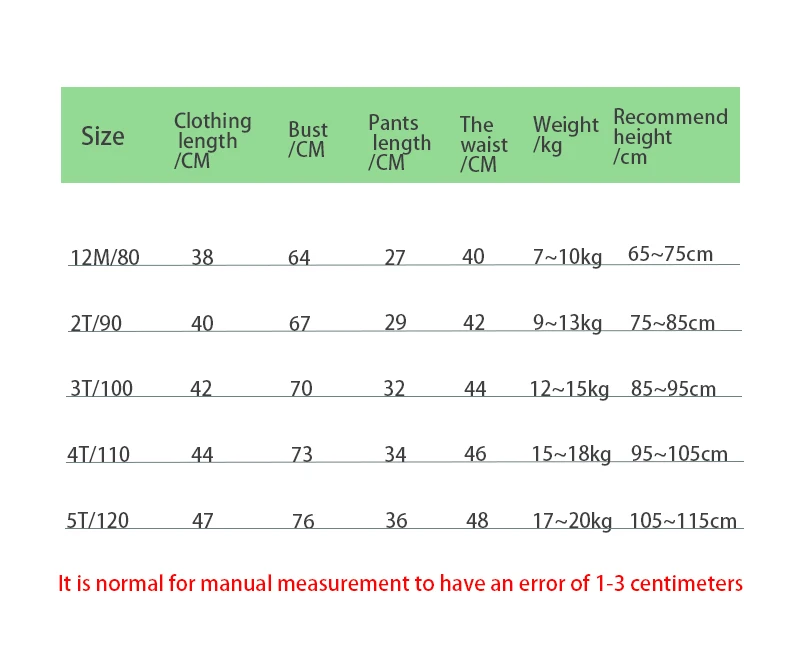 | Size | Clothing length /CM | Bust /CM | Pants length /CM | The waist /CM | Weight /kg | Recommend height /cm |
|---|---|---|---|---|---|---|
| 12M/80 | 38 | 64 | 27 | 40 | 7~10kg | 65~75cm |
| 2T/90 | 40 | 67 | 29 | 42 | 9~13kg | 75~85cm |
| 3T/100 | 42 | 70 | 32 | 44 | 12~15kg | 85~95cm |
| 4T/110 | 44 | 73 | 34 | 46 | 15~18kg | 95~105cm |
| 5T/120 | 47 | 76 | 36 | 48 | 17~20kg | 105~115cm |

It is normal for manual measurement to have an error of 1-3 centimeters